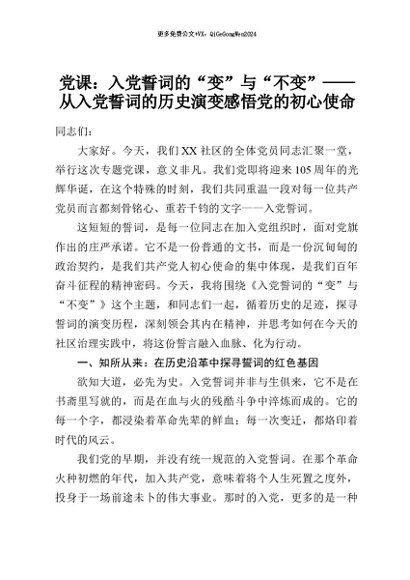 更多免费公文+VX：QiGeGongWen2024

党课：入党誓词的“变”与“不变”——从入党誓词的历史演变感悟党的初心使命

同志们：

大家好。今天，我们XX社区的全体党员同志汇聚一堂，举行这次专题党课，意义非凡。我们党即将迎来105周年的光辉华诞，在这个特殊的时刻，我们共同重温一段对每一位共产党员而言都刻骨铭心、重若千钧的文字——入党誓词。

这短短的誓词，是每一位同志在加入党组织时，面对党旗作出的庄严承诺。它不是一份普通的文书，而是一份沉甸甸的政治契约，是我们共产党人初心使命的集中体现，是我们百年奋斗征程的精神密码。今天，我将围绕《入党誓词的“变”与“不变”》这个主题，和同志们一起，循着历史的足迹，探寻誓词的演变历程，深刻领会其内在精神，并思考如何在今天的社区治理实践中，将这份誓言融入血脉、化为行动。

一、知所从来：在历史沿革中探寻誓词的红色基因

欲知大道，必先为史。入党誓词并非与生俱来，它不是在书斋里写就的，而是在血与火的残酷斗争中淬炼而成的。它的每一个字，都浸染着革命先辈的鲜血；每一次变迁，都烙印着时代的风云。

我们党的早期，并没有统一规范的入党誓词。在那个革命火种初燃的年代，加入共产党，意味着将个人生死置之度外，投身于一场前途未卜的伟大事业。那时的入党，更多的是一种